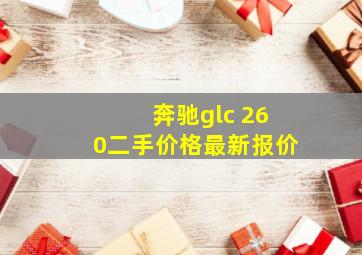 奔驰glc 260二手价格最新报价